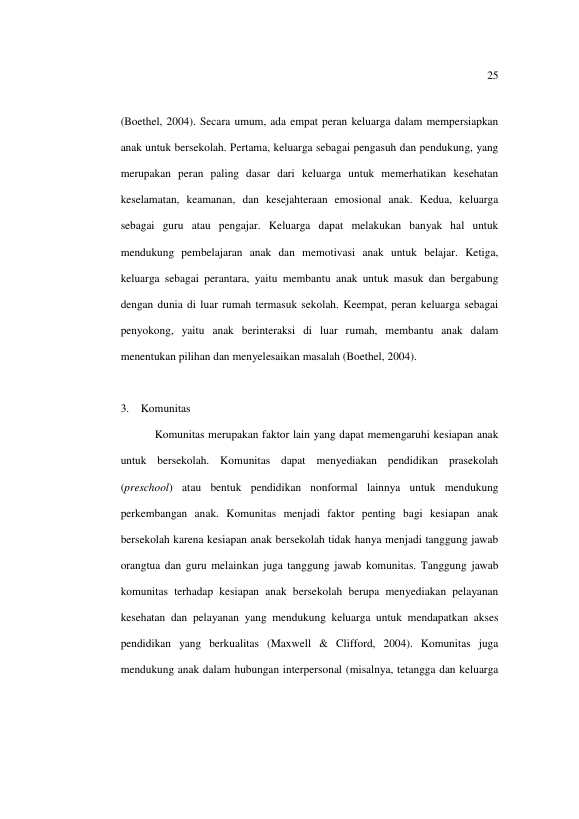 25

(Boethel, 2004). Secara umum, ada empat peran keluarga dalam mempersiapkan anak untuk bersekolah. Pertama, keluarga sebagai pengasuh dan pendukung, yang merupakan peran paling dasar dari keluarga untuk memerhatikan kesehatan keselamatan, keamanan, dan kesejahteraan emosional anak. Kedua, keluarga sebagai guru atau pengajar. Keluarga dapat melakukan banyak hal untuk mendukung pembelajaran anak dan memotivasi anak untuk belajar. Ketiga, keluarga sebagai perantara, yaitu membantu anak untuk masuk dan bergabung dengan dunia di luar rumah termasuk sekolah. Keempat, peran keluarga sebagai penyokong, yaitu anak berinteraksi di luar rumah, membantu anak dalam menentukan pilihan dan menyelesaikan masalah (Boethel, 2004).

3. Komunitas

Komunitas merupakan faktor lain yang dapat memengaruhi kesiapan anak untuk bersekolah. Komunitas dapat menyediakan pendidikan prasekolah (preschool) atau bentuk pendidikan nonformal lainnya untuk mendukung perkembangan anak. Komunitas menjadi faktor penting bagi kesiapan anak bersekolah karena kesiapan anak bersekolah tidak hanya menjadi tanggung jawab orangtua dan guru melainkan juga tanggung jawab komunitas. Tanggung jawab komunitas terhadap kesiapan anak bersekolah berupa menyediakan pelayanan kesehatan dan pelayanan yang mendukung keluarga untuk mendapatkan akses pendidikan yang berkualitas (Maxwell & Clifford, 2004). Komunitas juga mendukung anak dalam hubungan interpersonal (misalnya, tetangga dan keluarga